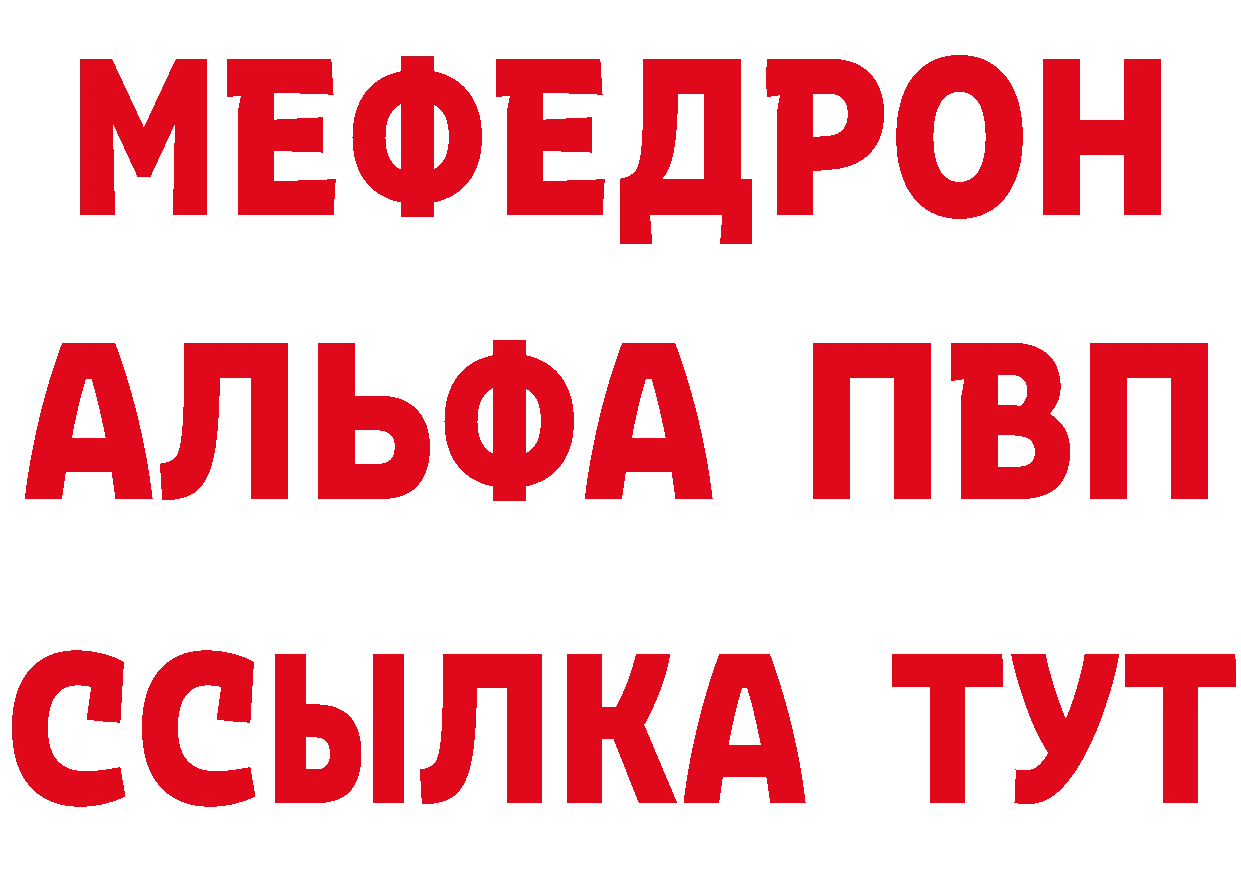 МЕФЕДРОН
АЛЬФА ПВП
ССЫЛКА ТУТ